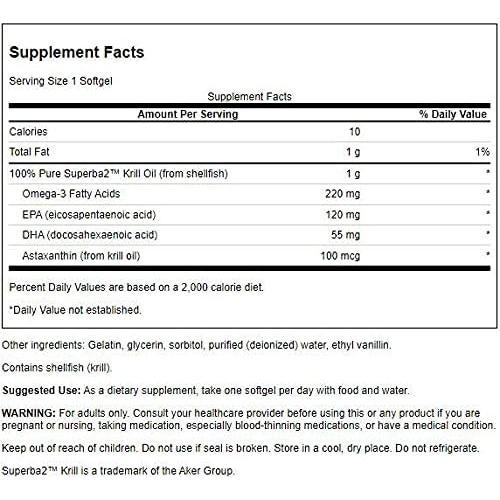 Supplement Facts

Serving Size 1 Softgel

Supplement Facts

| Amount Per Serving | | % Daily Value |
|---|---|---|
| Calories | 10 | |
| Total Fat | 1 g | 1% |
| 100% Pure Superba2™ Krill Oil (from shellfish) | 1 g | * |
| Omega-3 Fatty Acids | 220 mg | * |
| EPA (eicosapentaenoic acid) | 120 mg | * |
| DHA (docosahexaenoic acid) | 55 mg | * |
| Astaxanthin (from krill oil) | 100 mcg | * |

Percent Daily Values are based on a 2,000 calorie diet.

*Daily Value not established.

Other ingredients: Gelatin, glycerin, sorbitol, purified (deionized) water, ethyl vanillin.

Contains shellfish (krill).

Suggested Use: As a dietary supplement, take one softgel per day with food and water.

WARNING: For adults only. Consult your healthcare provider before using this or any product if you are pregnant or nursing, taking medication, especially blood-thinning medications, or have a medical condition.

Keep out of reach of children. Do not use if seal is broken. Store in a cool, dry place. Do not refrigerate.

Superba2™ Krill is a trademark of the Aker Group.